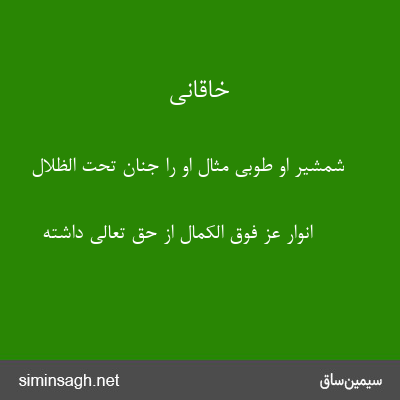 خاقانی

شمشیر او طوبی مثال او را جنان تحت الظلال

انوار عز فوق الکمال از حق تعالی داشته

siminsagh.net

سیمین‌ساق